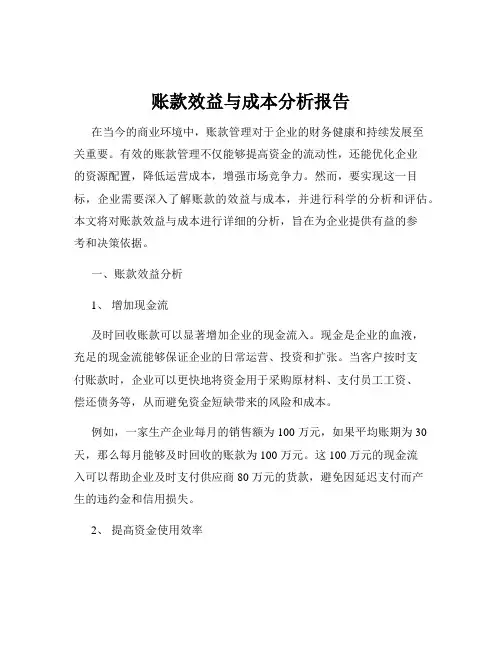 账款效益与成本分析报告

在当今的商业环境中，账款管理对于企业的财务健康和持续发展至关重要。有效的账款管理不仅能够提高资金的流动性，还能优化企业的资源配置，降低运营成本，增强市场竞争力。然而，要实现这一目标，企业需要深入了解账款的效益与成本，并进行科学的分析和评估。本文将对账款效益与成本进行详细的分析，旨在为企业提供有益的参考和决策依据。

一、账款效益分析

1、 增加现金流

及时回收账款可以显著增加企业的现金流入。现金是企业的血液，充足的现金流能够保证企业的日常运营、投资和扩张。当客户按时支付账款时，企业可以更快地将资金用于采购原材料、支付员工工资、偿还债务等，从而避免资金短缺带来的风险和成本。

例如，一家生产企业每月的销售额为 100 万元，如果平均账期为 30 天，那么每月能够及时回收的账款为 100 万元。这 100 万元的现金流入可以帮助企业及时支付供应商 80 万元的货款，避免因延迟支付而产生的违约金和信用损失。

2、 提高资金使用效率